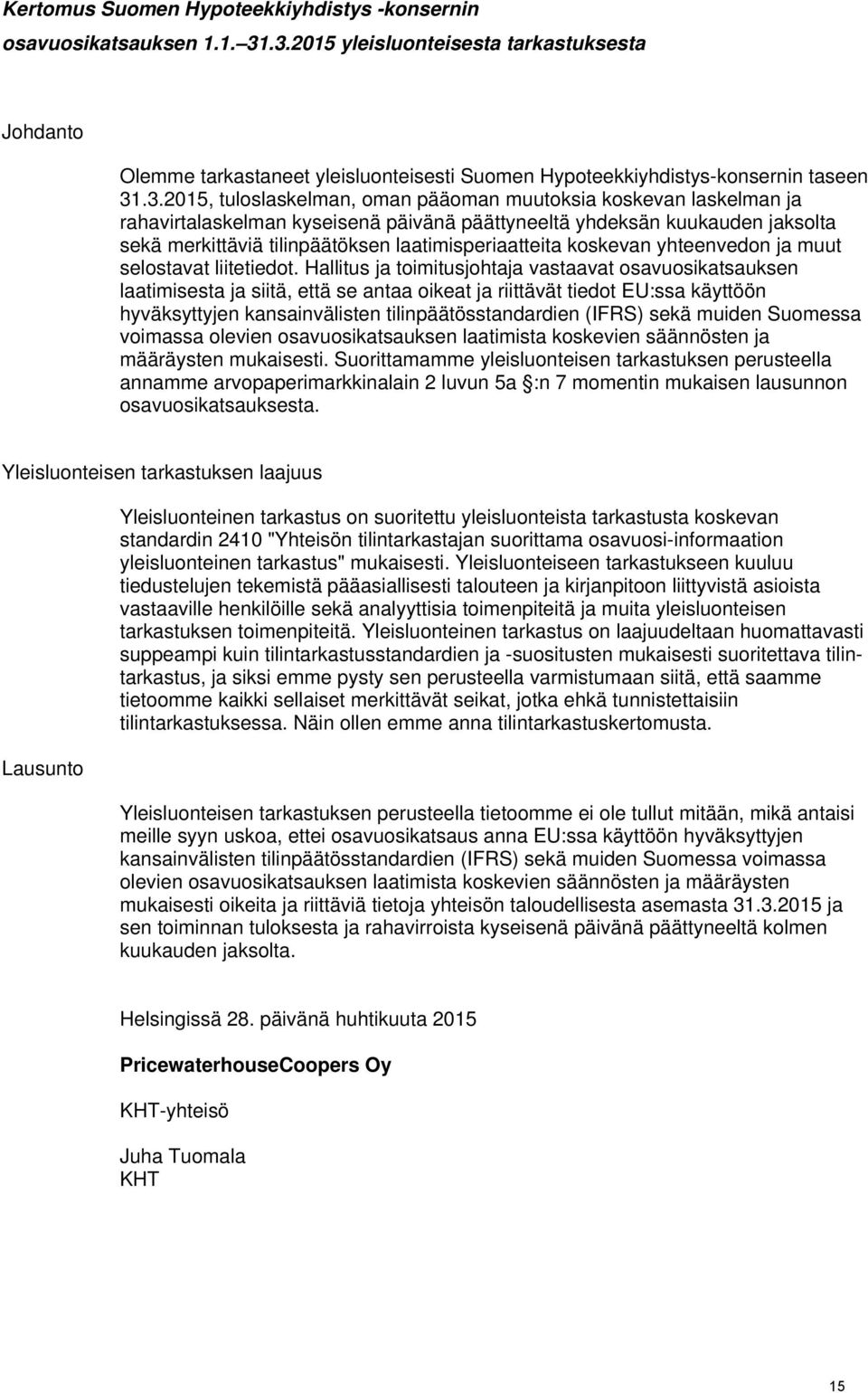 Kertomus Suomen Hypoteekkiyhdistys -konsernin osavuosikatsauksen 1.1.–31.3.2015 yleisluonteisesta tarkastuksesta

Johdanto

Olemme tarkastaneet yleisluonteisesti Suomen Hypoteekkiyhdistys-konsernin taseen 31.3.2015, tuloslaskelman, oman pääoman muutoksia koskevan laskelman ja rahavirtalaskelman kyseisenä päivänä päättyneeltä yhdeksän kuukauden jaksolta sekä merkittäviä tilinpäätöksen laatimisperiaatteita koskevan yhteenvedon ja muut selostavat liitetiedot. Hallitus ja toimitusjohtaja vastaavat osavuosikatsauksen laatimisesta ja siitä, että se antaa oikeat ja riittävät tiedot EU:ssa käyttöön hyväksyttyjen kansainvälisten tilinpäätösstandardien (IFRS) sekä muiden Suomessa voimassa olevien osavuosikatsauksen laatimista koskevien säännösten ja määräysten mukaisesti. Suorittamamme yleisluonteisen tarkastuksen perusteella annamme arvopaperimarkkinalain 2 luvun 5a §:n 7 momentin mukaisen lausunnon osavuosikatsauksesta.

Yleisluonteisen tarkastuksen laajuus

Yleisluonteinen tarkastus on suoritettu yleisluonteista tarkastusta koskevan standardin 2410 "Yhteisön tilintarkastajan suorittama osavuosi-informaation yleisluonteinen tarkastus" mukaisesti. Yleisluonteiseen tarkastukseen kuuluu tiedustelujen tekemistä pääasiallisesti talouteen ja kirjanpitoon liittyvistä asioista vastaaville henkilöille sekä analyyttisia toimenpiteitä ja muita yleisluonteisen tarkastuksen toimenpiteitä. Yleisluonteinen tarkastus on laajuudeltaan huomattavasti suppeampi kuin tilintarkastusstandardien ja -suositusten mukaisesti suoritettava tilintarkastus, ja siksi emme pysty sen perusteella varmistumaan siitä, että saamme tietoomme kaikki sellaiset merkittävät seikat, jotka ehkä tunnistettaisiin tilintarkastuksessa. Näin ollen emme anna tilintarkastuskertomusta.

Lausunto

Yleisluonteisen tarkastuksen perusteella tietoomme ei ole tullut mitään, mikä antaisi meille syyn uskoa, ettei osavuosikatsaus anna EU:ssa käyttöön hyväksyttyjen kansainvälisten tilinpäätösstandardien (IFRS) sekä muiden Suomessa voimassa olevien osavuosikatsauksen laatimista koskevien säännösten ja määräysten mukaisesti oikeita ja riittäviä tietoja yhteisön taloudellisesta asemasta 31.3.2015 ja sen toiminnan tuloksesta ja rahavirroista kyseisenä päivänä päättyneeltä kolmen kuukauden jaksolta.

Helsingissä 28. päivänä huhtikuuta 2015

PricewaterhouseCoopers Oy

KHT-yhteisö

Juha Tuomala
KHT

15